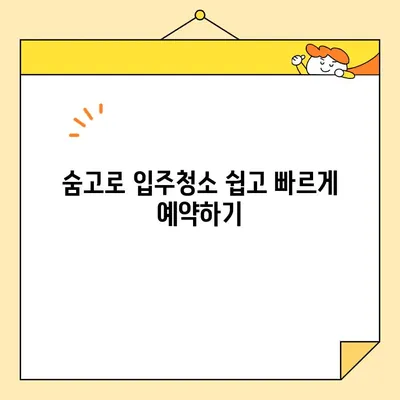 숨고로 입주청소 쉽고 빠르게 예약하기